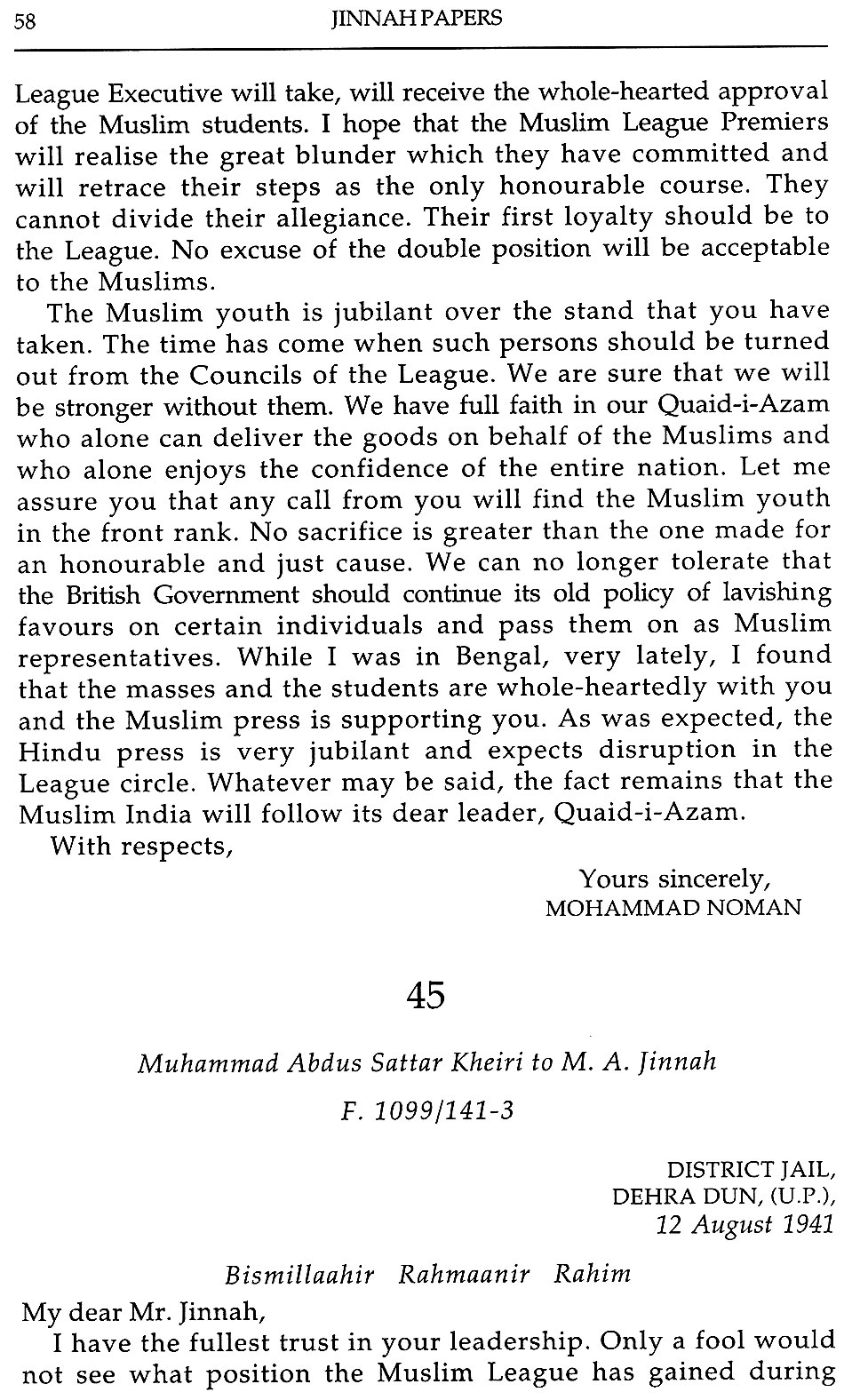 58 JINNAH PAPERS

League Executive will take, will receive the whole-hearted approval of the Muslim students. I hope that the Muslim League Premiers will realise the great blunder which they have committed and will retrace their steps as the only honourable course. They cannot divide their allegiance. Their first loyalty should be to the League. No excuse of the double position will be acceptable to the Muslims.

The Muslim youth is jubilant over the stand that you have taken. The time has come when such persons should be turned out from the Councils of the League. We are sure that we will be stronger without them. We have full faith in our Quaid-i-Azam who alone can deliver the goods on behalf of the Muslims and who alone enjoys the confidence of the entire nation. Let me assure you that any call from you will find the Muslim youth in the front rank. No sacrifice is greater than the one made for an honourable and just cause. We can no longer tolerate that the British Government should continue its old policy of lavishing favours on certain individuals and pass them on as Muslim representatives. While I was in Bengal, very lately, I found that the masses and the students are whole-heartedly with you and the Muslim press is supporting you. As was expected, the Hindu press is very jubilant and expects disruption in the League circle. Whatever may be said, the fact remains that the Muslim India will follow its dear leader, Quaid-i-Azam.

With respects,

Yours sincerely,
MOHAMMAD NOMAN

45

Muhammad Abdus Sattar Kheiri to M. A. Jinnah

F. 1099/141-3

DISTRICT JAIL,
DEHRA DUN, (U.P.),
12 August 1941

Bismillaahir Rahmaanir Rahim

My dear Mr. Jinnah,

I have the fullest trust in your leadership. Only a fool would not see what position the Muslim League has gained during